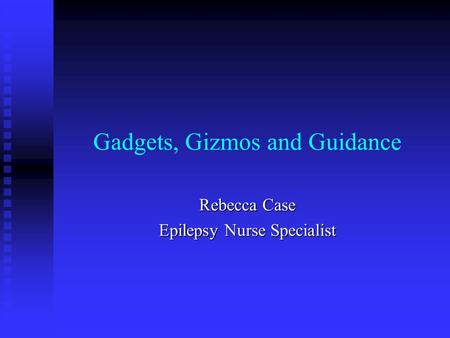 Gadgets, Gizmos and Guidance

Rebecca Case
Epilepsy Nurse Specialist